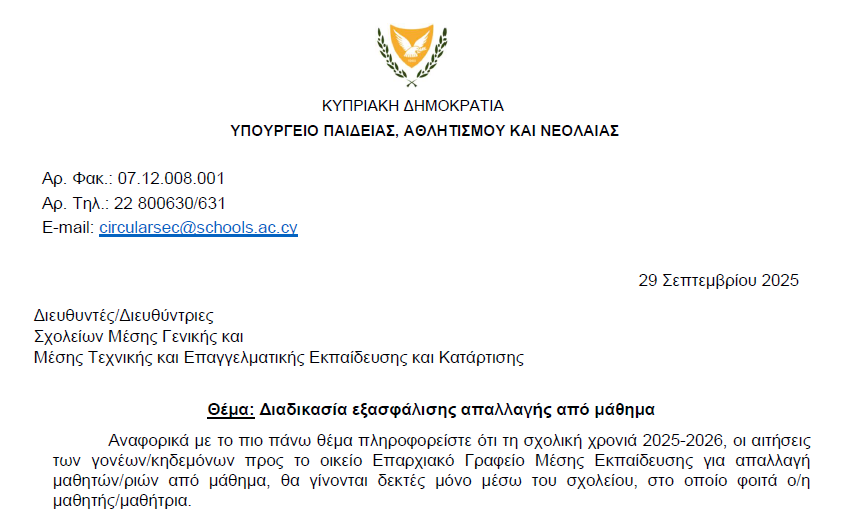 ΚΥΠΡΙΑΚΗ ΔΗΜΟΚΡΑΤΙΑ
ΥΠΟΥΡΓΕΙΟ ΠΑΙΔΕΙΑΣ, ΑΘΛΗΤΙΣΜΟΥ ΚΑΙ ΝΕΟΛΑΙΑΣ

Αρ. Φακ.: 07.12.008.001
Αρ. Τηλ.: 22 800630/631
E-mail: circularsec@schools.ac.cy

29 Σεπτεμβρίου 2025

Διευθυντές/Διευθύντριες
Σχολείων Μέσης Γενικής και
Μέσης Τεχνικής και Επαγγελματικής Εκπαίδευσης και Κατάρτισης

Θέμα: Διαδικασία εξασφάλισης απαλλαγής από μάθημα

Αναφορικά με το πιο πάνω θέμα πληροφορείστε ότι τη σχολική χρονιά 2025-2026, οι αιτήσεις των γονέων/κηδεμόνων προς το οικείο Επαρχιακό Γραφείο Μέσης Εκπαίδευσης για απαλλαγή μαθητών/ριών από μάθημα, θα γίνονται δεκτές μόνο μέσω του σχολείου, στο οποίο φοιτά ο/η μαθητής/μαθήτρια.